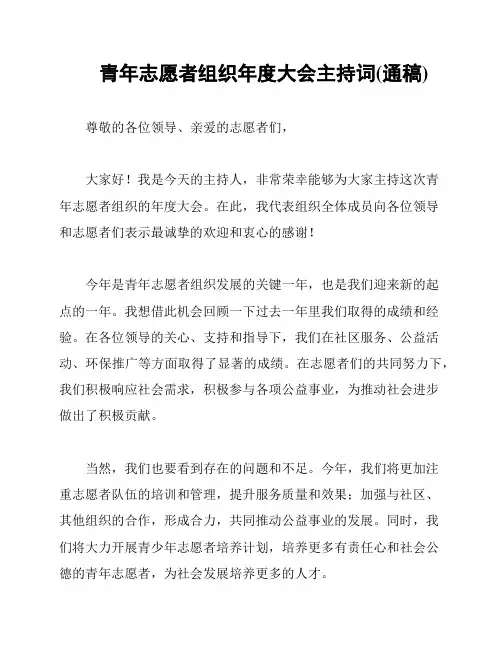 青年志愿者组织年度大会主持词(通稿)

尊敬的各位领导、亲爱的志愿者们，

大家好！我是今天的主持人，非常荣幸能够为大家主持这次青年志愿者组织的年度大会。在此，我代表组织全体成员向各位领导和志愿者们表示最诚挚的欢迎和衷心的感谢！

今年是青年志愿者组织发展的关键一年，也是我们迎来新的起点的一年。我想借此机会回顾一下过去一年里我们取得的成绩和经验。在各位领导的关心、支持和指导下，我们在社区服务、公益活动、环保推广等方面取得了显著的成绩。在志愿者们的共同努力下，我们积极响应社会需求，积极参与各项公益事业，为推动社会进步做出了积极贡献。

当然，我们也要看到存在的问题和不足。今年，我们将更加注重志愿者队伍的培训和管理，提升服务质量和效果；加强与社区、其他组织的合作，形成合力，共同推动公益事业的发展。同时，我们将大力开展青少年志愿者培养计划，培养更多有责任心和社会公德的青年志愿者，为社会发展培养更多的人才。